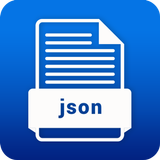 json